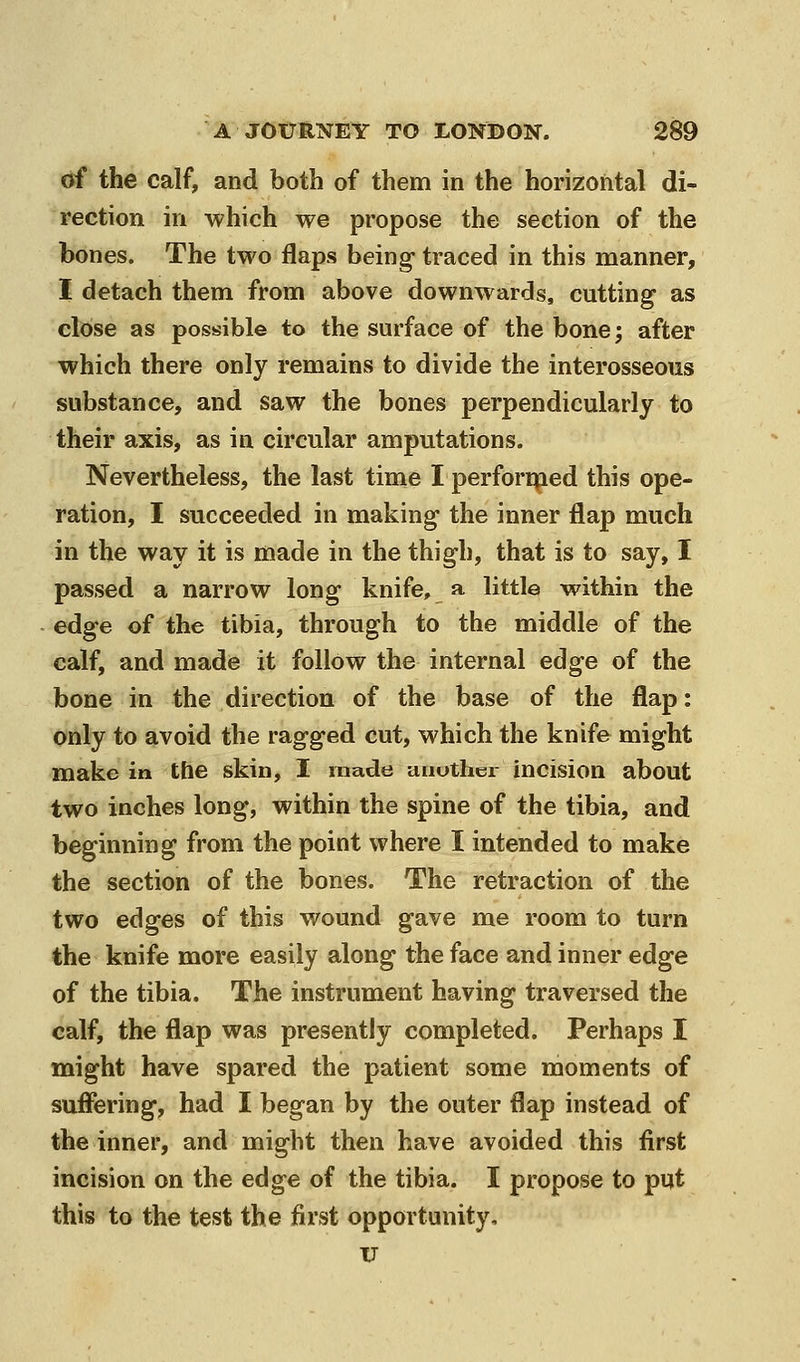 A JOURNEY TO LONDON. 289

of the calf, and both of them in the horizontal direction in which we propose the section of the bones. The two flaps being traced in this manner, I detach them from above downwards, cutting as close as possible to the surface of the bone; after which there only remains to divide the interosseous substance, and saw the bones perpendicularly to their axis, as in circular amputations.

Nevertheless, the last time I performed this operation, I succeeded in making the inner flap much in the way it is made in the thigh, that is to say, I passed a narrow long knife, a little within the edge of the tibia, through to the middle of the calf, and made it follow the internal edge of the bone in the direction of the base of the flap: only to avoid the ragged cut, which the knife might make in the skin, I made another incision about two inches long, within the spine of the tibia, and beginning from the point where I intended to make the section of the bones. The retraction of the two edges of this wound gave me room to turn the knife more easily along the face and inner edge of the tibia. The instrument having traversed the calf, the flap was presently completed. Perhaps I might have spared the patient some moments of suffering, had I began by the outer flap instead of the inner, and might then have avoided this first incision on the edge of the tibia. I propose to put this to the test the first opportunity.

U